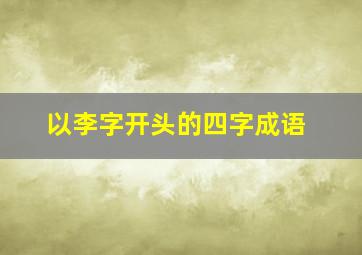 以李字开头的四字成语